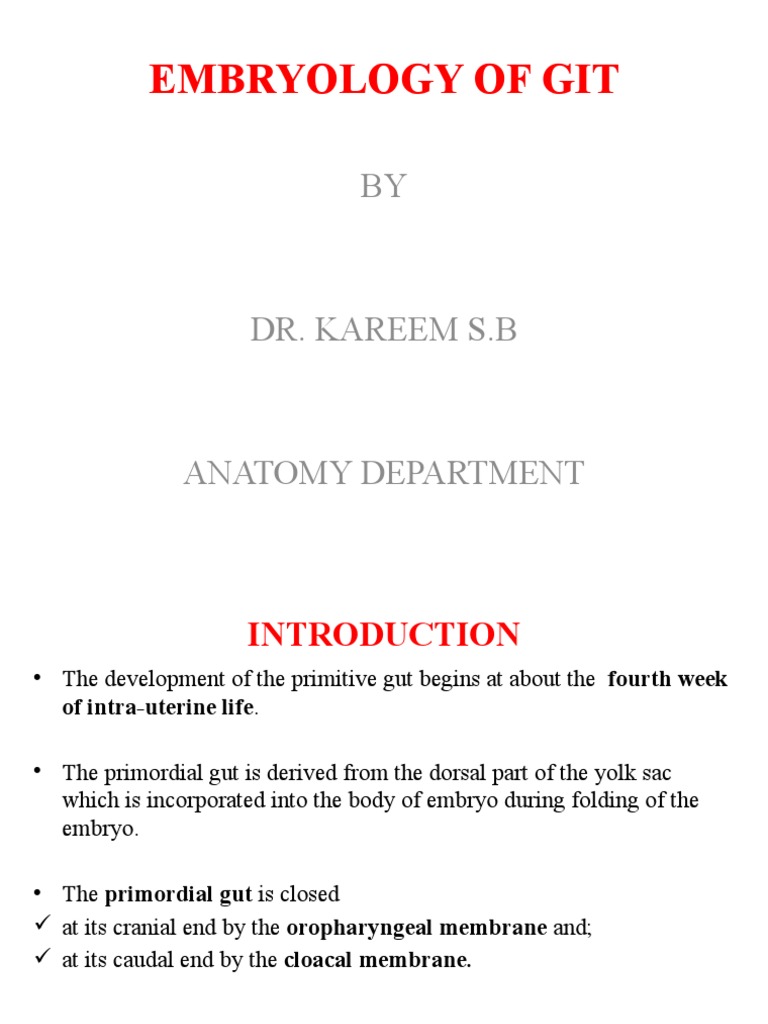 EMBRYOLOGY OF GIT

BY

DR. KAREEM S.B

ANATOMY DEPARTMENT

INTRODUCTION

• The development of the primitive gut begins at about the fourth week of intra-uterine life.

• The primordial gut is derived from the dorsal part of the yolk sac which is incorporated into the body of embryo during folding of the embryo.

• The primordial gut is closed
✓ at its cranial end by the oropharyngeal membrane and;
✓ at its caudal end by the cloacal membrane.